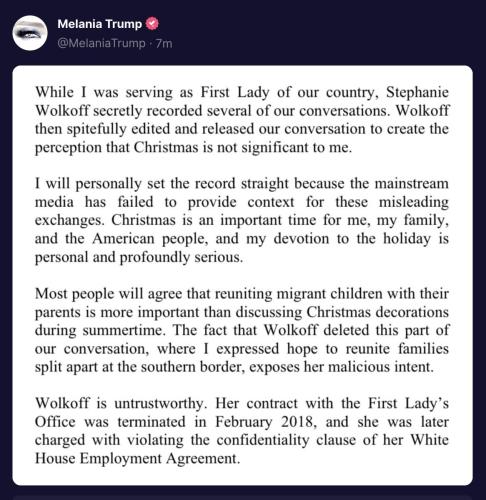 Melania Trump
@MelaniaTrump · 7m

While I was serving as First Lady of our country, Stephanie Wolkoff secretly recorded several of our conversations. Wolkoff then spitefully edited and released our conversation to create the perception that Christmas is not significant to me.

I will personally set the record straight because the mainstream media has failed to provide context for these misleading exchanges. Christmas is an important time for me, my family, and the American people, and my devotion to the holiday is personal and profoundly serious.

Most people will agree that reuniting migrant children with their parents is more important than discussing Christmas decorations during summertime. The fact that Wolkoff deleted this part of our conversation, where I expressed hope to reunite families split apart at the southern border, exposes her malicious intent.

Wolkoff is untrustworthy. Her contract with the First Lady's Office was terminated in February 2018, and she was later charged with violating the confidentiality clause of her White House Employment Agreement.